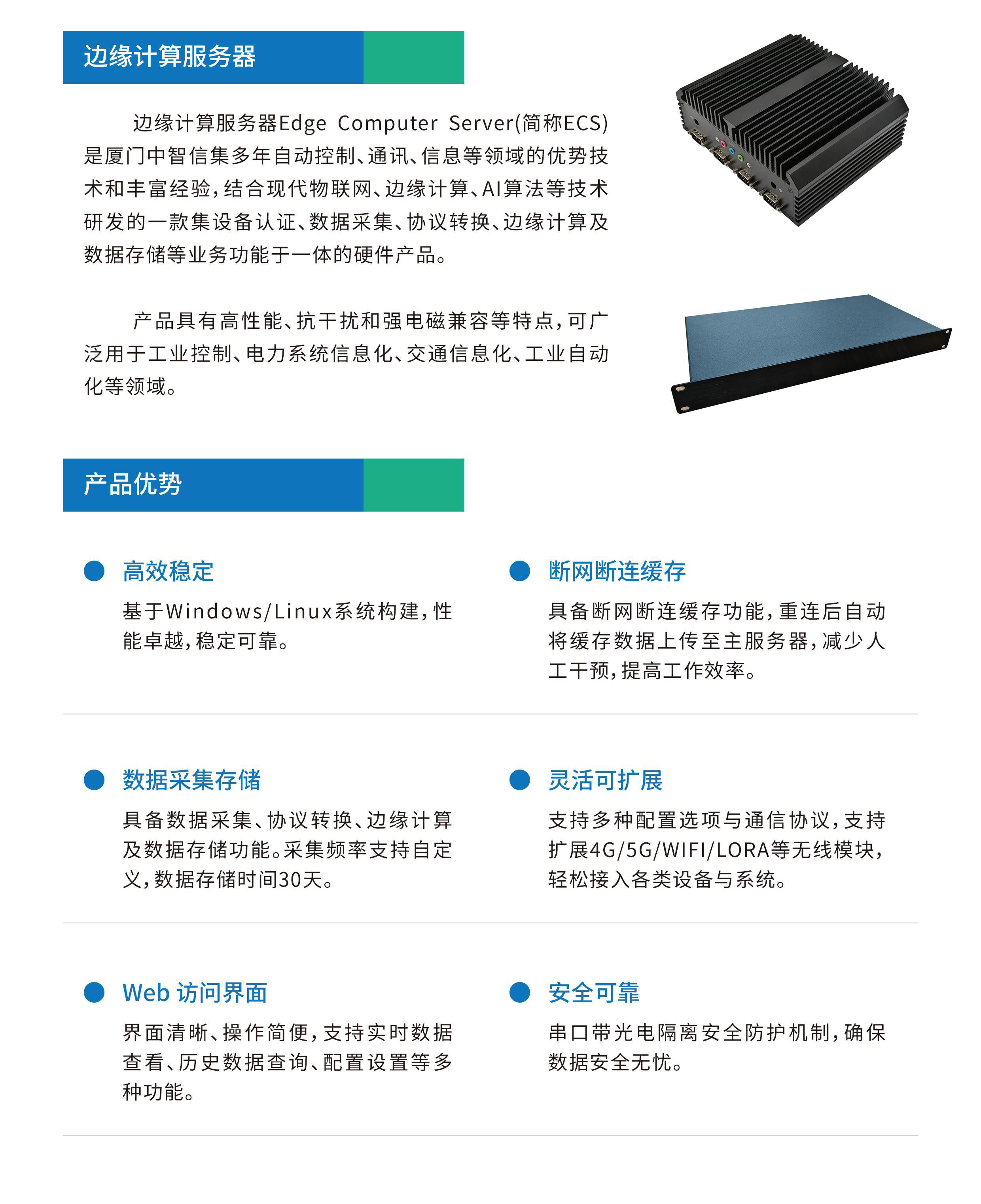 边缘计算服务器

边缘计算服务器Edge Computer Server(简称ECS)是厦门中智信集多年自动控制、通讯、信息等领域的优势技术和丰富经验，结合现代物联网、边缘计算、AI算法等技术研发的一款集设备认证、数据采集、协议转换、边缘计算及数据存储等业务功能于一体的硬件产品。

产品具有高性能、抗干扰和强电磁兼容等特点，可广泛用于工业控制、电力系统信息化、交通信息化、工业自动化等领域。

产品优势

高效稳定

基于Windows/Linux系统构建，性能卓越，稳定可靠。

断网断连缓存

具备断网断连缓存功能，重连后自动将缓存数据上传至主服务器，减少人工干预，提高工作效率。

数据采集存储

具备数据采集、协议转换、边缘计算及数据存储功能。采集频率支持自定义，数据存储时间30天。

灵活可扩展

支持多种配置选项与通信协议，支持扩展4G/5G/WIFI/LORA等无线模块，轻松接入各类设备与系统。

Web 访问界面

界面清晰、操作简便，支持实时数据查看、历史数据查询、配置设置等多种功能。

安全可靠

串口带光电隔离安全防护机制，确保数据安全无忧。